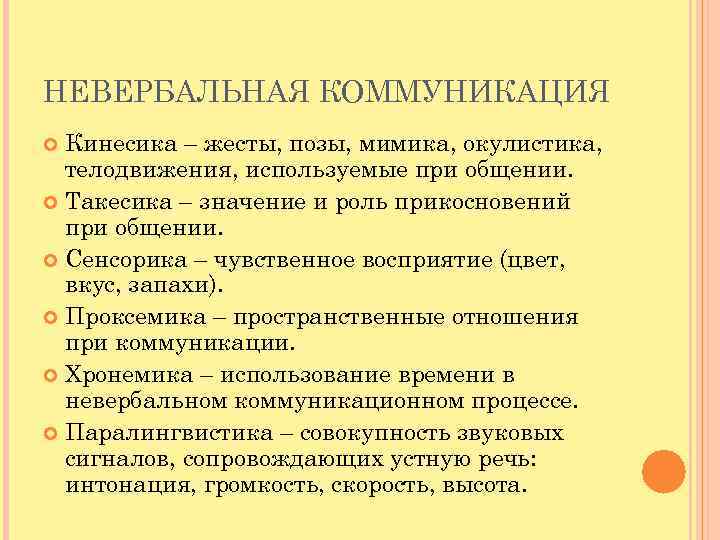 НЕВЕРБАЛЬНАЯ КОММУНИКАЦИЯ

Кинесика – жесты, позы, мимика, окулистика, телодвижения, используемые при общении.

Такесика – значение и роль прикосновений при общении.

Сенсорика – чувственное восприятие (цвет, вкус, запахи).

Проксемика – пространственные отношения при коммуникации.

Хронемика – использование времени в невербальном коммуникационном процессе.

Паралингвистика – совокупность звуковых сигналов, сопровождающих устную речь: интонация, громкость, скорость, высота.